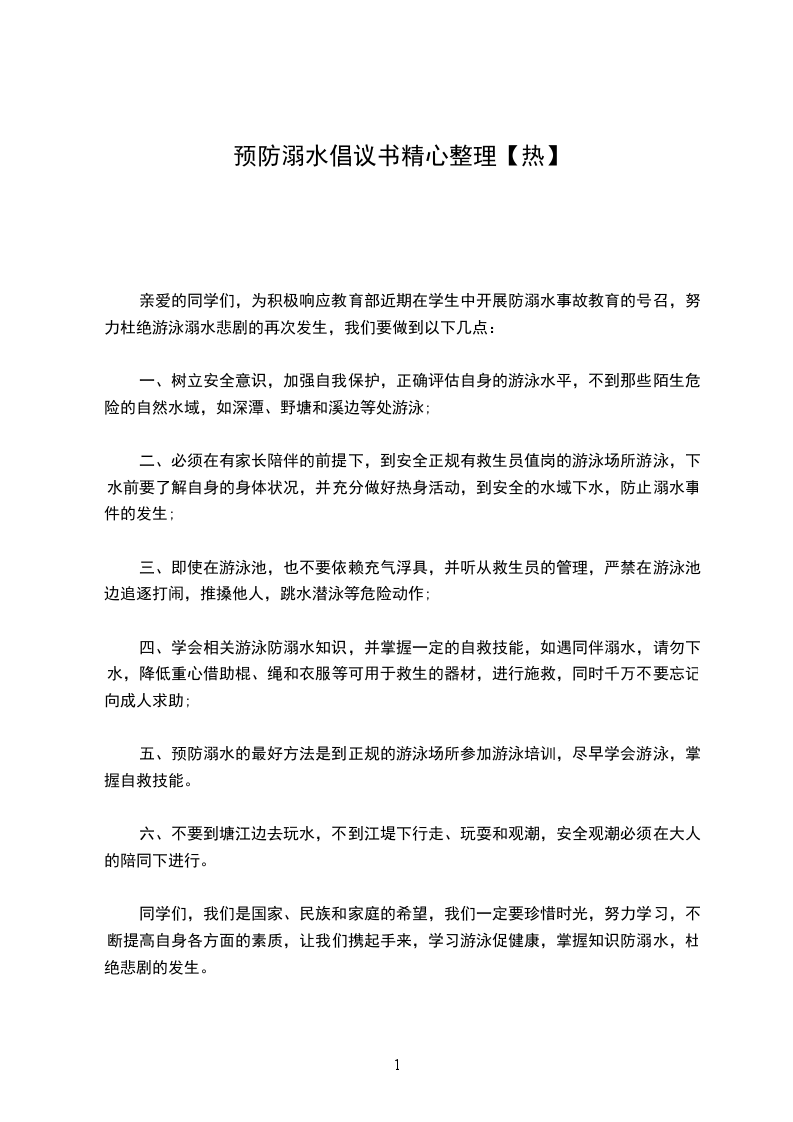 预防溺水倡议书精心整理【热】

亲爱的同学们，为积极响应教育部近期在学生中开展防溺水事故教育的号召，努力杜绝游泳溺水悲剧的再次发生，我们要做到以下几点：

一、树立安全意识，加强自我保护，正确评估自身的游泳水平，不到那些陌生危险的自然水域，如深潭、野塘和溪边等处游泳；

二、必须在有家长陪伴的前提下，到安全正规有救生员值岗的游泳场所游泳，下水前要了解自身的身体状况，并充分做好热身活动，到安全的水域下水，防止溺水事件的发生；

三、即使在游泳池，也不要依赖充气浮具，并听从救生员的管理，严禁在游泳池边追逐打闹，推搡他人，跳水潜泳等危险动作；

四、学会相关游泳防溺水知识，并掌握一定的自救技能，如遇同伴溺水，请勿下水，降低重心借助棍、绳和衣服等可用于救生的器材，进行施救，同时千万不要忘记向成人求助；

五、预防溺水的最好方法是到正规的游泳场所参加游泳培训，尽早学会游泳，掌握自救技能。

六、不要到塘江边去玩水，不到江堤下行走、玩耍和观潮，安全观潮必须在大人的陪同下进行。

同学们，我们是国家、民族和家庭的希望，我们一定要珍惜时光，努力学习，不断提高自身各方面的素质，让我们携起手来，学习游泳促健康，掌握知识防溺水，杜绝悲剧的发生。

1